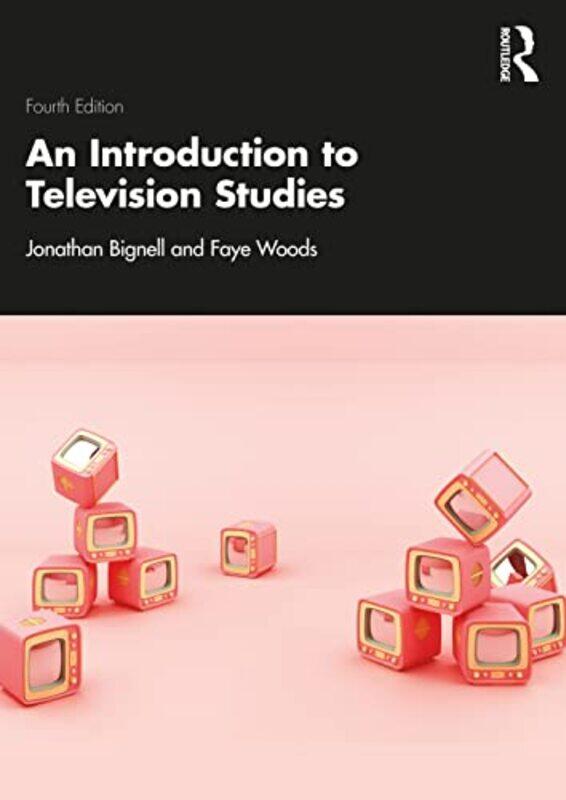 ROUTLEDGE

Fourth Edition

An Introduction to Television Studies

Jonathan Bignell and Faye Woods